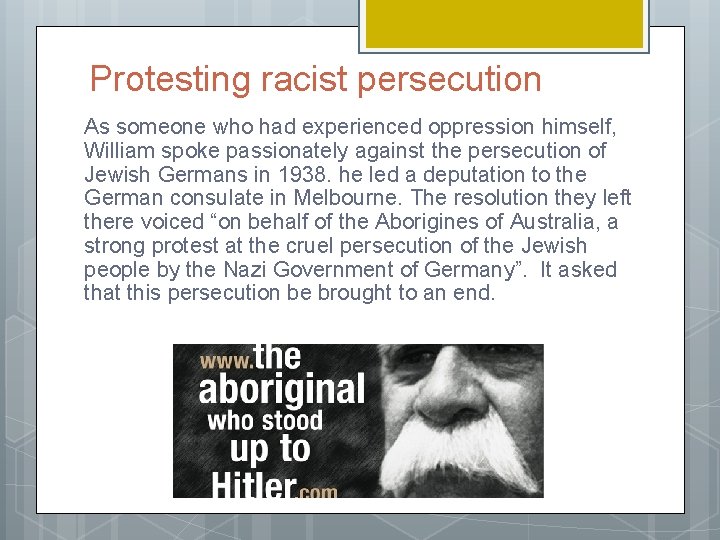 Protesting racist persecution

As someone who had experienced oppression himself, William spoke passionately against the persecution of Jewish Germans in 1938. he led a deputation to the German consulate in Melbourne. The resolution they left there voiced “on behalf of the Aborigines of Australia, a strong protest at the cruel persecution of the Jewish people by the Nazi Government of Germany”. It asked that this persecution be brought to an end.

www.the aboriginal who stood up to Hitler.com